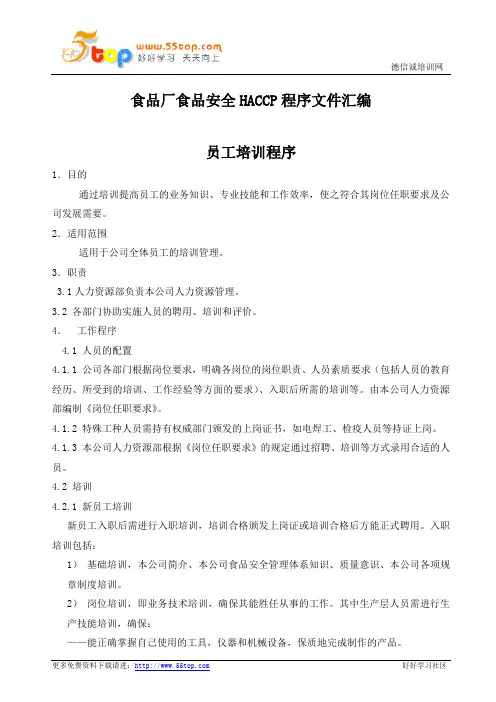 5top www.55top.com 好好学习 天天向上

德信诚培训网

食品厂食品安全 HACCP 程序文件汇编

员工培训程序

1. 目的

通过培训提高员工的业务知识、专业技能和工作效率，使之符合其岗位任职要求及公司发展需要。

2. 适用范围

适用于公司全体员工的培训管理。

3. 职责

3.1 人力资源部负责本公司人力资源管理。

3.2 各部门协助实施人员的聘用、培训和评价。

4. 工作程序

4.1 人员的配置

4.1.1 公司各部门根据岗位要求，明确各岗位的岗位职责、人员素质要求（包括人员的教育经历、所受到的培训、工作经验等方面的要求）、入职后所需的培训等。由本公司人力资源部编制《岗位任职要求》。

4.1.2 特殊工种人员需持有权威部门颁发的上岗证书，如电焊工、检疫人员等持证上岗。

4.1.3 本公司人力资源部根据《岗位任职要求》的规定通过招聘、培训等方式录用合适的人员。

4.2 培训

4.2.1 新员工培训

新员工入职后需进行入职培训，培训合格颁发上岗证或培训合格后方能正式聘用。入职培训包括：

1） 基础培训，本公司简介、本公司食品安全管理体系知识、质量意识、本公司各项规章制度培训。

2） 岗位培训，即业务技术培训，确保其能胜任从事的工作。其中生产层人员需进行生产技能培训，确保：

——能正确掌握自己使用的工具，仪器和机械设备，保质地完成制作的产品。

更多免费资料下载请进：http://www.55top.com 好好学习社区